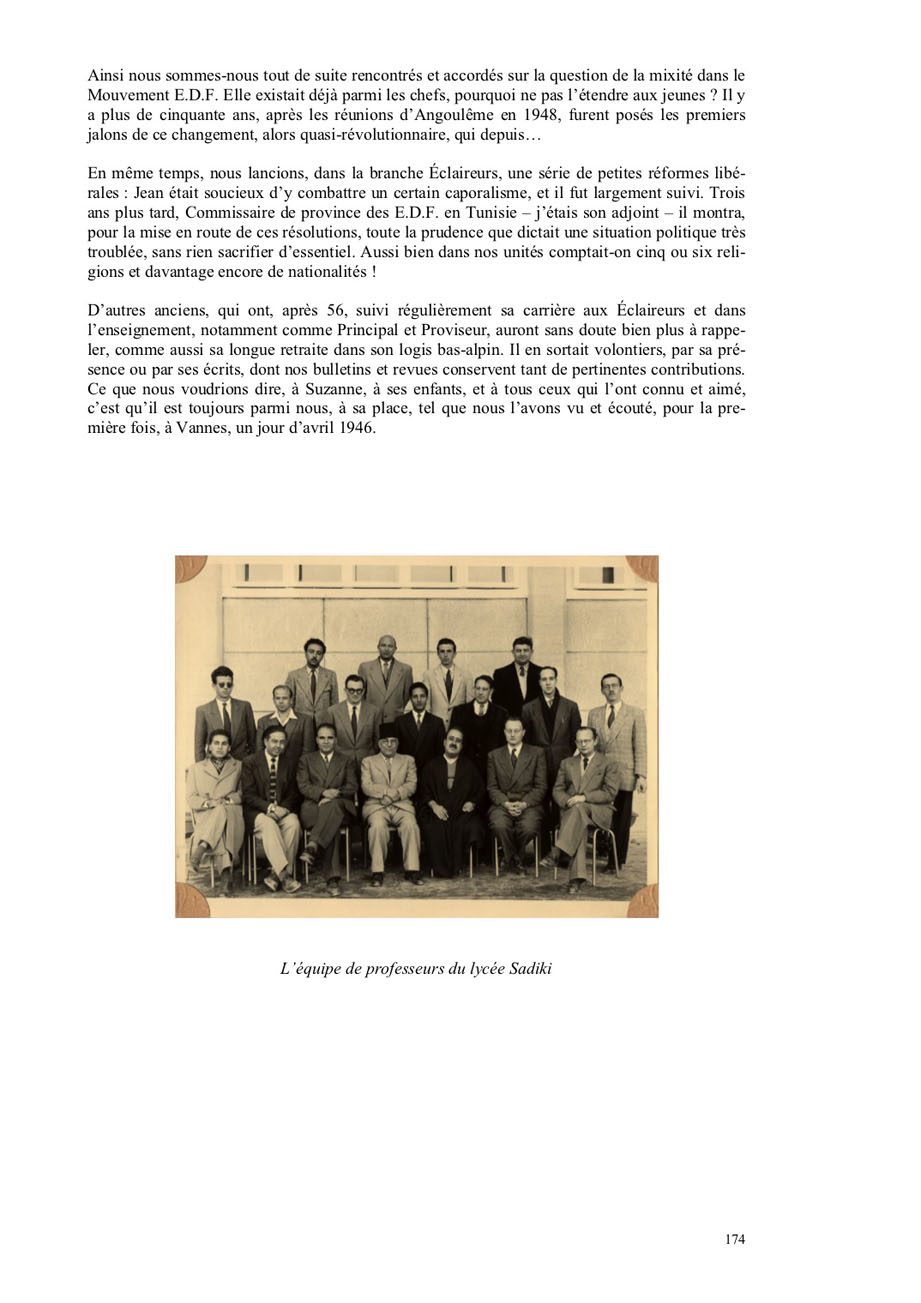 Ainsi nous sommes-nous tout de suite rencontrés et accordés sur la question de la mixité dans le Mouvement E.D.F. Elle existait déjà parmi les chefs, pourquoi ne pas l'étendre aux jeunes ? Il y a plus de cinquante ans, après les réunions d'Angoulême en 1948, furent posés les premiers jalons de ce changement, alors quasi-révolutionnaire, qui depuis…

En même temps, nous lancions, dans la branche Éclaireurs, une série de petites réformes libérales : Jean était soucieux d'y combattre un certain caporalisme, et il fut largement suivi. Trois ans plus tard, Commissaire de province des E.D.F. en Tunisie – j'étais son adjoint – il montra, pour la mise en route de ces résolutions, toute la prudence que dictait une situation politique très troublée, sans rien sacrifier d'essentiel. Aussi bien dans nos unités comptait-on cinq ou six religions et davantage encore de nationalités !

D'autres anciens, qui ont, après 56, suivi régulièrement sa carrière aux Éclaireurs et dans l'enseignement, notamment comme Principal et Proviseur, auront sans doute bien plus à rappeler, comme aussi sa longue retraite dans son logis bas-alpin. Il en sortait volontiers, par sa présence ou par ses écrits, dont nos bulletins et revues conservent tant de pertinentes contributions. Ce que nous voudrions dire, à Suzanne, à ses enfants, et à tous ceux qui l'ont connu et aimé, c'est qu'il est toujours parmi nous, à sa place, tel que nous l'avons vu et écouté, pour la première fois, à Vannes, un jour d'avril 1946.

L'équipe de professeurs du lycée Sadiki

174